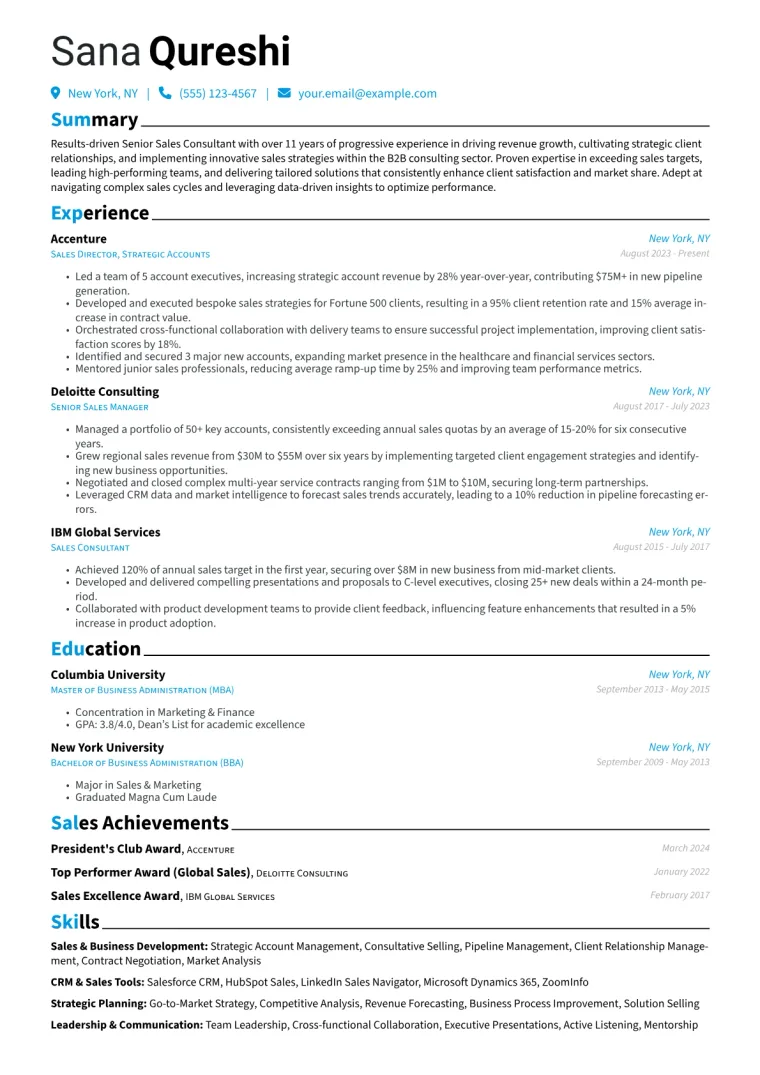 Sana Qureshi

New York, NY | (555) 123-4567 | your.email@example.com

Summary

Results-driven Senior Sales Consultant with over 11 years of progressive experience in driving revenue growth, cultivating strategic client relationships, and implementing innovative sales strategies within the B2B consulting sector. Proven expertise in exceeding sales targets, leading high-performing teams, and delivering tailored solutions that consistently enhance client satisfaction and market share. Adept at navigating complex sales cycles and leveraging data-driven insights to optimize performance.

Experience

Accenture
New York, NY
Sales Director, Strategic Accounts
August 2023 - Present

• Led a team of 5 account executives, increasing strategic account revenue by 28% year-over-year, contributing $75M+ in new pipeline generation.
• Developed and executed bespoke sales strategies for Fortune 500 clients, resulting in a 95% client retention rate and 15% average increase in contract value.
• Orchestrated cross-functional collaboration with delivery teams to ensure successful project implementation, improving client satisfaction scores by 18%.
• Identified and secured 3 major new accounts, expanding market presence in the healthcare and financial services sectors.
• Mentored junior sales professionals, reducing average ramp-up time by 25% and improving team performance metrics.

Deloitte Consulting
New York, NY
Senior Sales Manager
August 2017 - July 2023

• Managed a portfolio of 50+ key accounts, consistently exceeding annual sales quotas by an average of 15-20% for six consecutive years.
• Grew regional sales revenue from $30M to $55M over six years by implementing targeted client engagement strategies and identifying new business opportunities.
• Negotiated and closed complex multi-year service contracts ranging from $1M to $10M, securing long-term partnerships.
• Leveraged CRM data and market intelligence to forecast sales trends accurately, leading to a 10% reduction in pipeline forecasting errors.

IBM Global Services
New York, NY
Sales Consultant
August 2015 - July 2017

• Achieved 120% of annual sales target in the first year, securing over $8M in new business from mid-market clients.
• Developed and delivered compelling presentations and proposals to C-level executives, closing 25+ new deals within a 24-month period.
• Collaborated with product development teams to provide client feedback, influencing feature enhancements that resulted in a 5% increase in product adoption.

Education

Columbia University
New York, NY
Master of Business Administration (MBA)
September 2013 - May 2015

• Concentration in Marketing & Finance
• GPA: 3.8/4.0, Dean's List for academic excellence

New York University
New York, NY
Bachelor of Business Administration (BBA)
September 2009 - May 2013

• Major in Sales & Marketing
• Graduated Magna Cum Laude

Sales Achievements

President's Club Award, Accenture
March 2024

Top Performer Award (Global Sales), Deloitte Consulting
January 2022

Sales Excellence Award, IBM Global Services
February 2017

Skills

Sales & Business Development: Strategic Account Management, Consultative Selling, Pipeline Management, Client Relationship Management, Contract Negotiation, Market Analysis

CRM & Sales Tools: Salesforce CRM, HubSpot Sales, LinkedIn Sales Navigator, Microsoft Dynamics 365, ZoomInfo

Strategic Planning: Go-to-Market Strategy, Competitive Analysis, Revenue Forecasting, Business Process Improvement, Solution Selling

Leadership & Communication: Team Leadership, Cross-functional Collaboration, Executive Presentations, Active Listening, Mentorship